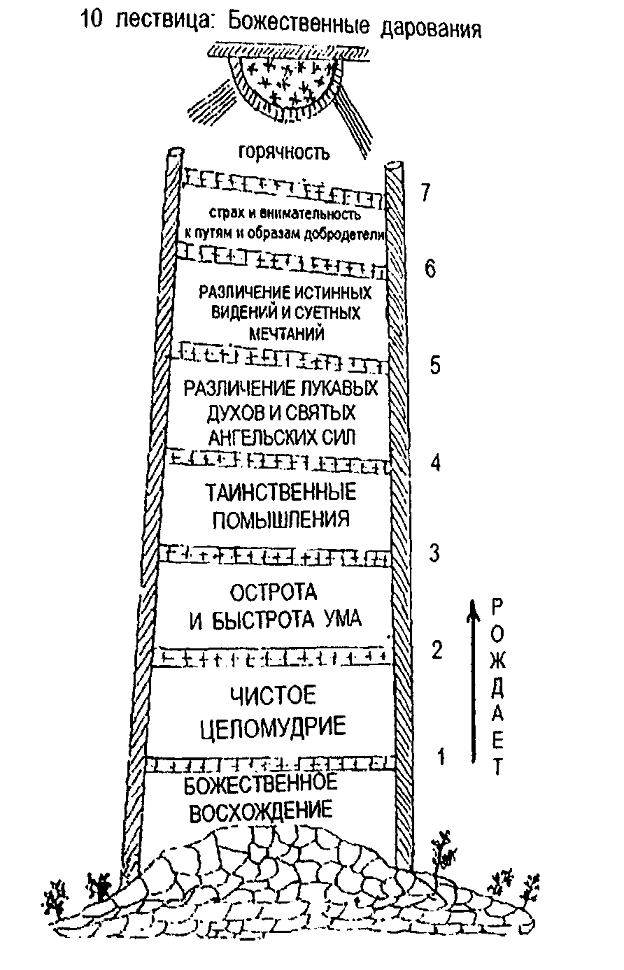 10 лествица: Божественные дарования

горячность

7

страх и внимательность к путям и образам добродетели

6

РАЗЛИЧЕНИЕ ИСТИННЫХ ВИДЕНИЙ И СУЕТНЫХ МЕЧТАНИЙ

5

РАЗЛИЧЕНИЕ ЛУКАВЫХ ДУХОВ И СВЯТЫХ АНГЕЛЬСКИХ СИЛ

4

ТАИНСТВЕННЫЕ ПОМЫШЛЕНИЯ

3

ОСТРОТА И БЫСТРОТА УМА

2

ЧИСТОЕ ЦЕЛОМУДРИЕ

1

БОЖЕСТВЕННОЕ ВОСХОЖДЕНИЕ

РОЖДАЕТ